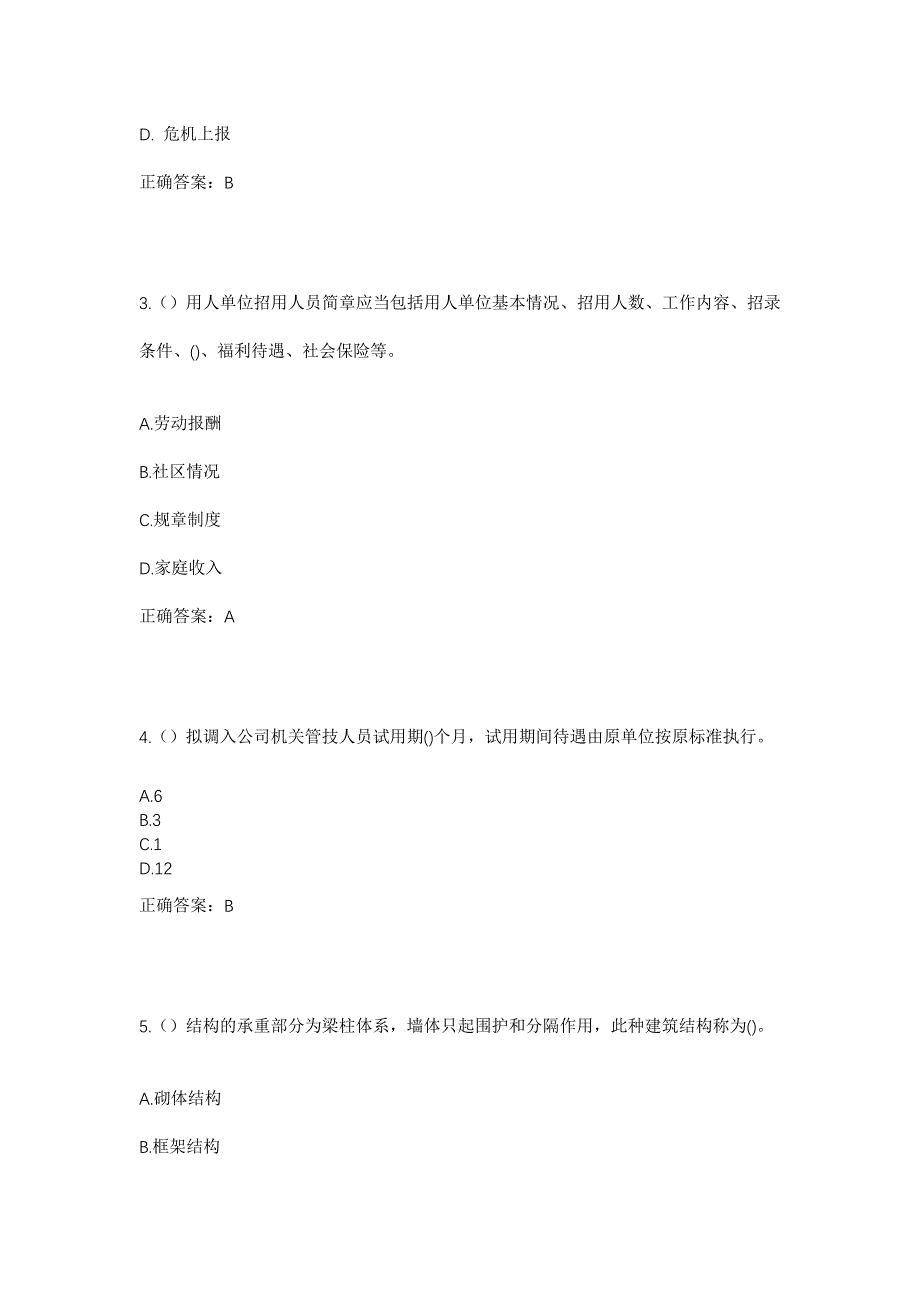 D. 危机上报

正确答案：B

3.（）用人单位招用人员简章应当包括用人单位基本情况、招用人数、工作内容、招录条件、()、福利待遇、社会保险等。

A.劳动报酬

B.社区情况

C.规章制度

D.家庭收入

正确答案：A

4.（）拟调入公司机关管技人员试用期()个月，试用期间待遇由原单位按原标准执行。

A.6
B.3
C.1
D.12

正确答案：B

5.（）结构的承重部分为梁柱体系，墙体只起围护和分隔作用，此种建筑结构称为()。

A.砌体结构

B.框架结构